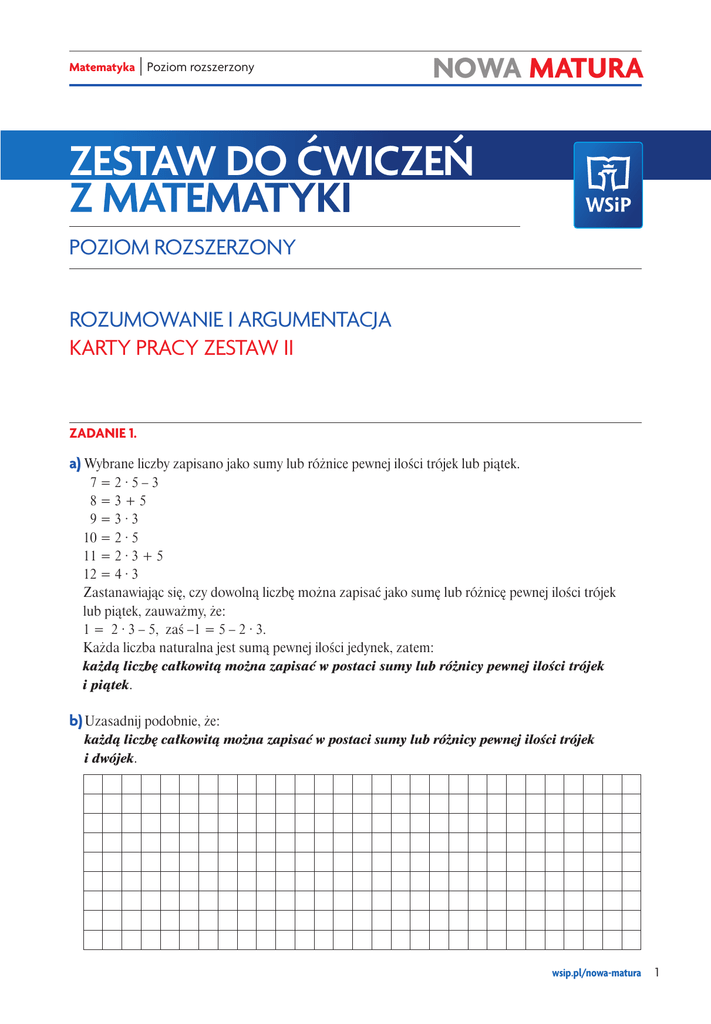 Matematyka | Poziom rozszerzony

NOWA MATURA

ZESTAW DO ĆWICZEŃ
Z MATEMATYKI

WSiP

POZIOM ROZSZERZONY

ROZUMOWANIE I ARGUMENTACJA
KARTY PRACY ZESTAW II

ZADANIE 1.

a) Wybrane liczby zapisano jako sumy lub różnice pewnej ilości trójek lub piątek.
$7 = 2 \cdot 5 - 3$
$8 = 3 + 5$
$9 = 3 \cdot 3$
$10 = 2 \cdot 5$
$11 = 2 \cdot 3 + 5$
$12 = 4 \cdot 3$
Zastanawiając się, czy dowolną liczbę można zapisać jako sumę lub różnicę pewnej ilości trójek lub piątek, zauważmy, że:
$1 = 2 \cdot 3 - 5$, zaś $-1 = 5 - 2 \cdot 3$.
Każda liczba naturalna jest sumą pewnej ilości jedynek, zatem:
każdą liczbę całkowitą można zapisać w postaci sumy lub różnicy pewnej ilości trójek i piątek.

b) Uzasadnij podobnie, że:
każdą liczbę całkowitą można zapisać w postaci sumy lub różnicy pewnej ilości trójek i dwójek.

wsip.pl/nowa-matura 1